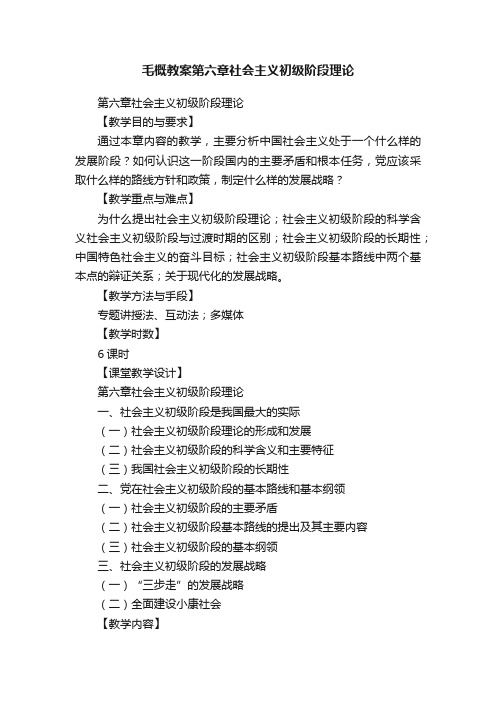 毛概教案第六章社会主义初级阶段理论

第六章社会主义初级阶段理论

【教学目的与要求】

通过本章内容的教学，主要分析中国社会主义处于一个什么样的发展阶段？如何认识这一阶段国内的主要矛盾和根本任务，党应该采取什么样的路线方针和政策，制定什么样的发展战略？

【教学重点与难点】

为什么提出社会主义初级阶段理论；社会主义初级阶段的科学含义社会主义初级阶段与过渡时期的区别；社会主义初级阶段的长期性；中国特色社会主义的奋斗目标；社会主义初级阶段基本路线中两个基本点的辩证关系；关于现代化的发展战略。

【教学方法与手段】

专题讲授法、互动法；多媒体

【教学时数】

6 课时

【课堂教学设计】

第六章社会主义初级阶段理论

一、社会主义初级阶段是我国最大的实际

（一）社会主义初级阶段理论的形成和发展

（二）社会主义初级阶段的科学含义和主要特征

（三）我国社会主义初级阶段的长期性

二、党在社会主义初级阶段的基本路线和基本纲领

（一）社会主义初级阶段的主要矛盾

（二）社会主义初级阶段基本路线的提出及其主要内容

（三）社会主义初级阶段的基本纲领

三、社会主义初级阶段的发展战略

（一）“三步走”的发展战略

（二）全面建设小康社会

【教学内容】